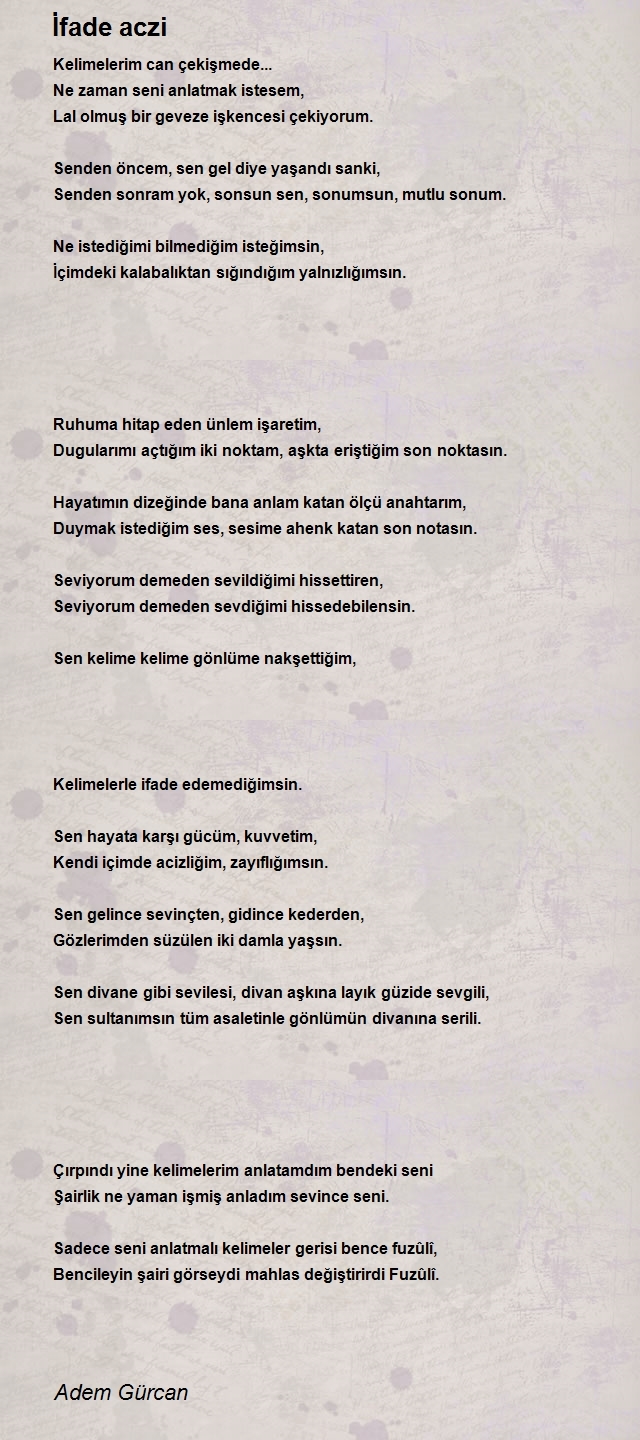 İfade aczi

Kelimelerim can çekişmede...
Ne zaman seni anlatmak istesem,
Lal olmuş bir geveze işkencesi çekiyorum.

Senden öncem, sen gel diye yaşandı sanki,
Senden sonram yok, sonsun sen, sonumsun, mutlu sonum.

Ne istediğimi bilmediğim isteğimsin,
İçimdeki kalabalıktan sığındığım yalnızlığımsın.

Ruhuma hitap eden ünlem işaretim,
Dugularımı açtığım iki noktam, aşkta eriştiğim son noktasın.

Hayatımın dizeğinde bana anlam katan ölçü anahtarım,
Duymak istediğim ses, sesime ahenk katan son notasın.

Seviyorum demeden sevildiğimi hissettiren,
Seviyorum demeden sevdiğimi hissedebilensin.

Sen kelime kelime gönlüme nakşettiğim,

Kelimelerle ifade edemediğimsin.

Sen hayata karşı gücüm, kuvvetim,
Kendi içimde acizliğim, zayıflığımsın.

Sen gelince sevinçten, gidince kederden,
Gözlerimden süzülen iki damla yaşsın.

Sen divane gibi sevilesi, divan aşkına layık güzide sevgili,
Sen sultanımsın tüm asaletinle gönlümün divanına serili.

Çırpındı yine kelimelerim anlatamdım bendeki seni
Şairlik ne yaman işmiş anladım sevince seni.

Sadece seni anlatmalı kelimeler gerisi bence fuzûlî,
Bencileyin şairi görseydi mahlas değiştirirdi Fuzûlî.

Adem Gürcan